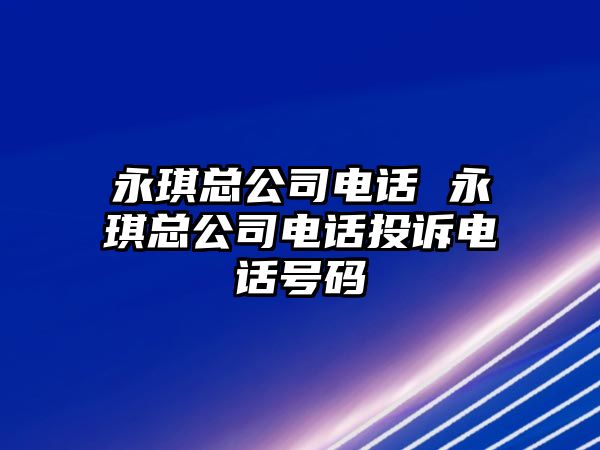 永琪总公司电话 永琪总公司电话投诉电话号码